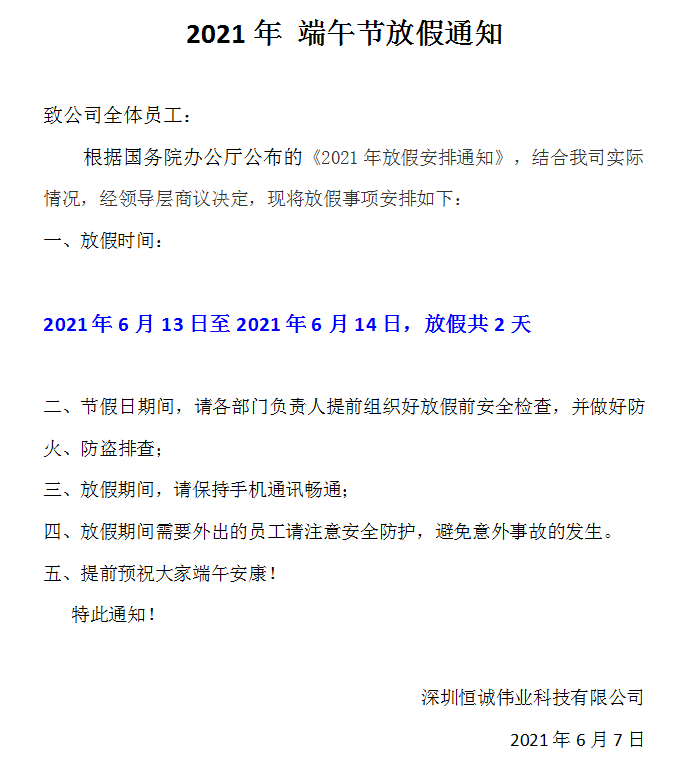 2021 年 端午节放假通知

致公司全体员工：

根据国务院办公厅公布的《2021 年放假安排通知》，结合我司实际情况，经领导层商议决定，现将放假事项安排如下：

一、放假时间：

2021 年 6 月 13 日至 2021 年 6 月 14 日，放假共 2 天

二、节假日期间，请各部门负责人提前组织好放假前安全检查，并做好防火、防盗排查；

三、放假期间，请保持手机通讯畅通；

四、放假期间需要外出的员工请注意安全防护，避免意外事故的发生。

五、提前预祝大家端午安康！

特此通知！

深圳恒诚伟业科技有限公司

2021 年 6 月 7 日